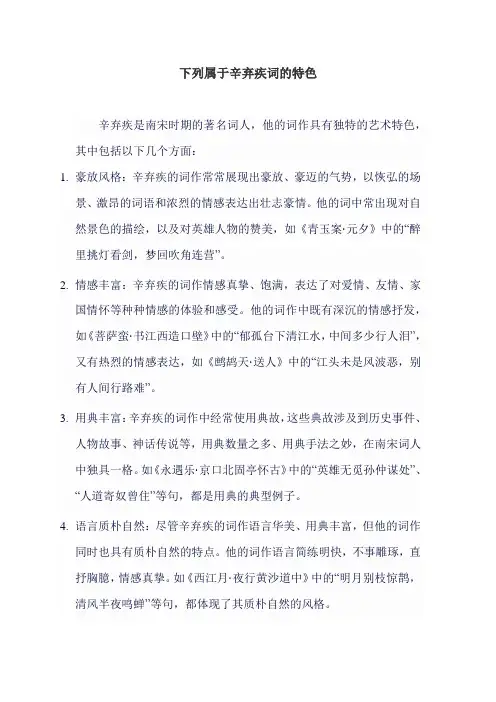 下列属于辛弃疾词的特色

辛弃疾是南宋时期的著名词人，他的词作具有独特的艺术特色，其中包括以下几个方面：

1. 豪放风格：辛弃疾的词作常常展现出豪放、豪迈的气势，以恢弘的场景、激昂的词语和浓烈的情感表达出壮志豪情。他的词中常出现对自然景色的描绘，以及对英雄人物的赞美，如《青玉案·元夕》中的“醉里挑灯看剑，梦回吹角连营”。

2. 情感丰富：辛弃疾的词作情感真挚、饱满，表达了对爱情、友情、家国情怀等种种情感的体验和感受。他的词作中既有深沉的情感抒发，如《菩萨蛮·书江西造口壁》中的“郁孤台下清江水，中间多少行人泪”，又有热烈的情感表达，如《鹧鸪天·送人》中的“江头未是风波恶，别有人间行路难”。

3. 用典丰富：辛弃疾的词作中经常使用典故，这些典故涉及到历史事件、人物故事、神话传说等，用典数量之多、用典手法之妙，在南宋词人中独具一格。如《永遇乐·京口北固亭怀古》中的“英雄无觅孙仲谋处”、“人道寄奴曾住”等句，都是用典的典型例子。

4. 语言质朴自然：尽管辛弃疾的词作语言华美、用典丰富，但他的词作同时也具有质朴自然的特点。他的词作语言简练明快，不事雕琢，直抒胸臆，情感真挚。如《西江月·夜行黄沙道中》中的“明月别枝惊鹊，清风半夜鸣蝉”等句，都体现了其质朴自然的风格。